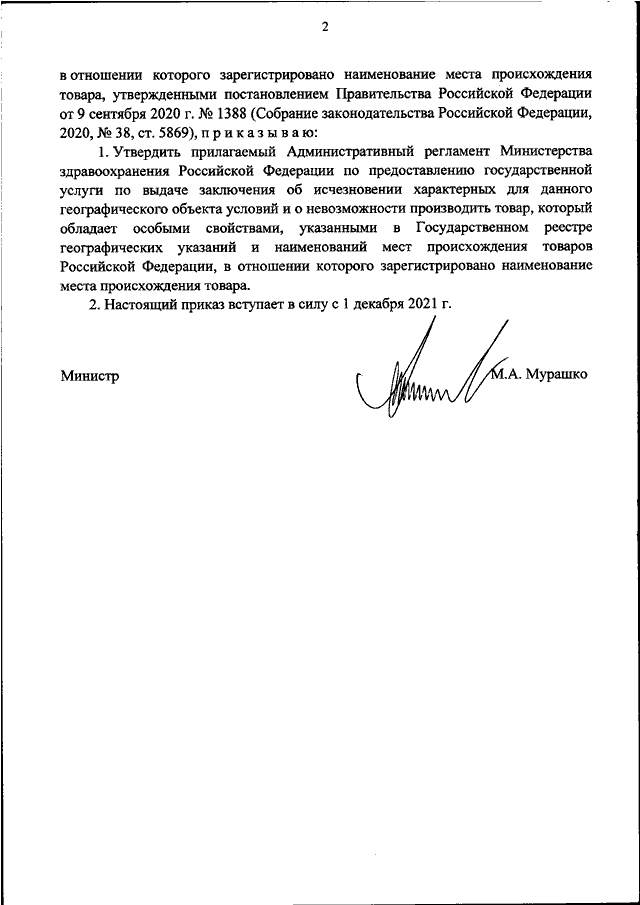 2

в отношении которого зарегистрировано наименование места происхождения товара, утвержденными постановлением Правительства Российской Федерации от 9 сентября 2020 г. № 1388 (Собрание законодательства Российской Федерации, 2020, № 38, ст. 5869), п р и к а з ы в а ю:

1. Утвердить прилагаемый Административный регламент Министерства здравоохранения Российской Федерации по предоставлению государственной услуги по выдаче заключения об исчезновении характерных для данного географического объекта условий и о невозможности производить товар, который обладает особыми свойствами, указанными в Государственном реестре географических указаний и наименований мест происхождения товаров Российской Федерации, в отношении которого зарегистрировано наименование места происхождения товара.

2. Настоящий приказ вступает в силу с 1 декабря 2021 г.

Министр

М.А. Мурашко